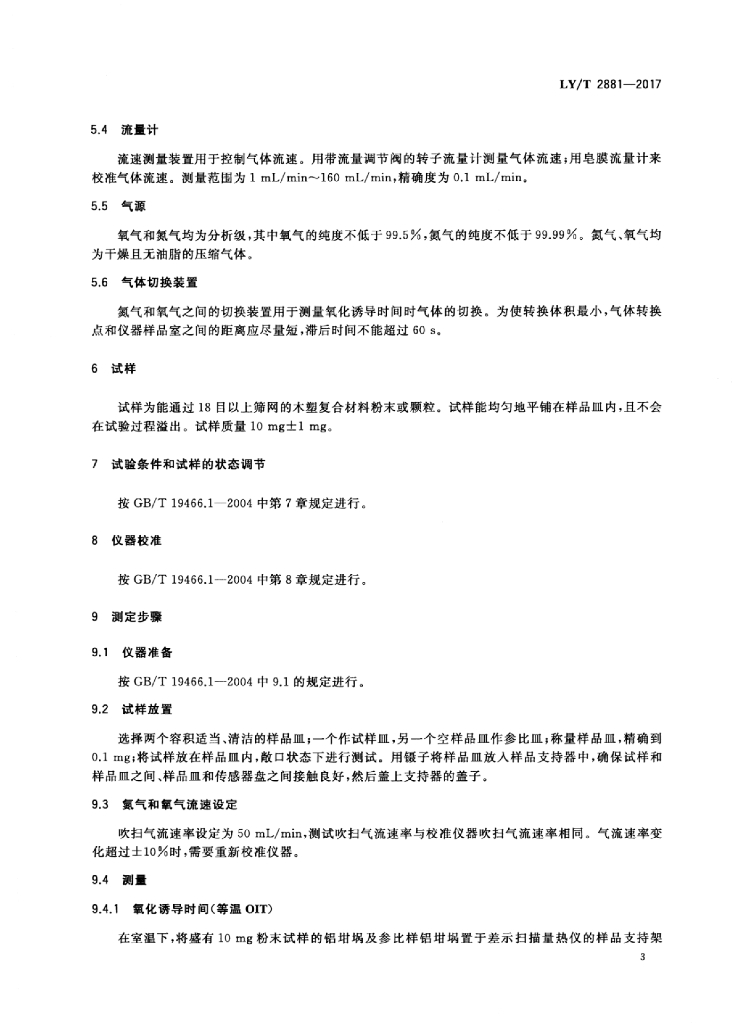 LY/T 2881—2017

5.4 流量计

流速测量装置用于控制气体流速。用带流量调节阀的转子流量计测量气体流速;用皂膜流量计来校准气体流速。测量范围为 1 mL/min~160 mL/min,精确度为 0.1 mL/min。

5.5 气源

氧气和氮气均为分析级,其中氧气的纯度不低于 99.5%,氮气的纯度不低于 99.99%。氮气、氧气均为干燥且无油脂的压缩气体。

5.6 气体切换装置

氮气和氧气之间的切换装置用于测量氧化诱导时间时气体的切换。为使转换体积最小,气体转换点和仪器样品室之间的距离应尽量短,滞后时间不能超过 60 s。

6 试样

试样为能通过 18 目以上筛网的木塑复合材料粉末或颗粒。试样能均匀地平铺在样品皿内,且不会在试验过程溢出。试样质量 10 mg±1 mg。

7 试验条件和试样的状态调节

按 GB/T 19466.1—2004 中第 7 章规定进行。

8 仪器校准

按 GB/T 19466.1—2004 中第 8 章规定进行。

9 测定步骤

9.1 仪器准备

按 GB/T 19466.1—2004 中 9.1 的规定进行。

9.2 试样放置

选择两个容积适当、清洁的样品皿;一个作试样皿,另一个空样品皿作参比皿;称量样品皿,精确到 0.1 mg;将试样放在样品皿内,敞口状态下进行测试。用镊子将样品皿放入样品支持器中,确保试样和样品皿之间、样品皿和传感器盘之间接触良好,然后盖上支持器的盖子。

9.3 氮气和氧气流速设定

吹扫气流速率设定为 50 mL/min,测试吹扫气流速率与校准仪器吹扫气流速率相同。气流速率变化超过±10%时,需要重新校准仪器。

9.4 测量

9.4.1 氧化诱导时间(等温 OIT)

在室温下,将盛有 10 mg 粉末试样的铝坩埚及参比样铝坩埚置于差示扫描量热仪的样品支持架

3